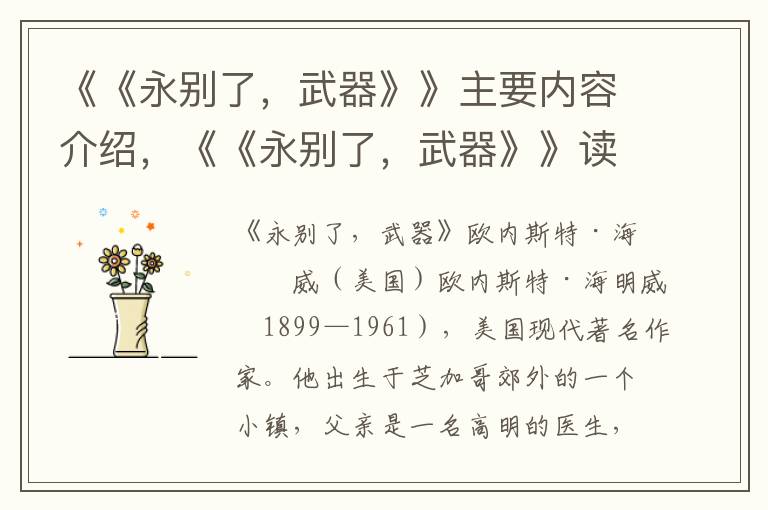 《《永别了，武器》》主要内容介绍，《《永别了，武器》》读

《永别了，武器》欧内斯特·海威（美国）欧内斯特·海明威1899—1961），美国现代著名作家。他出生于芝加哥郊外的一个小镇，父亲是一名高明的医生，